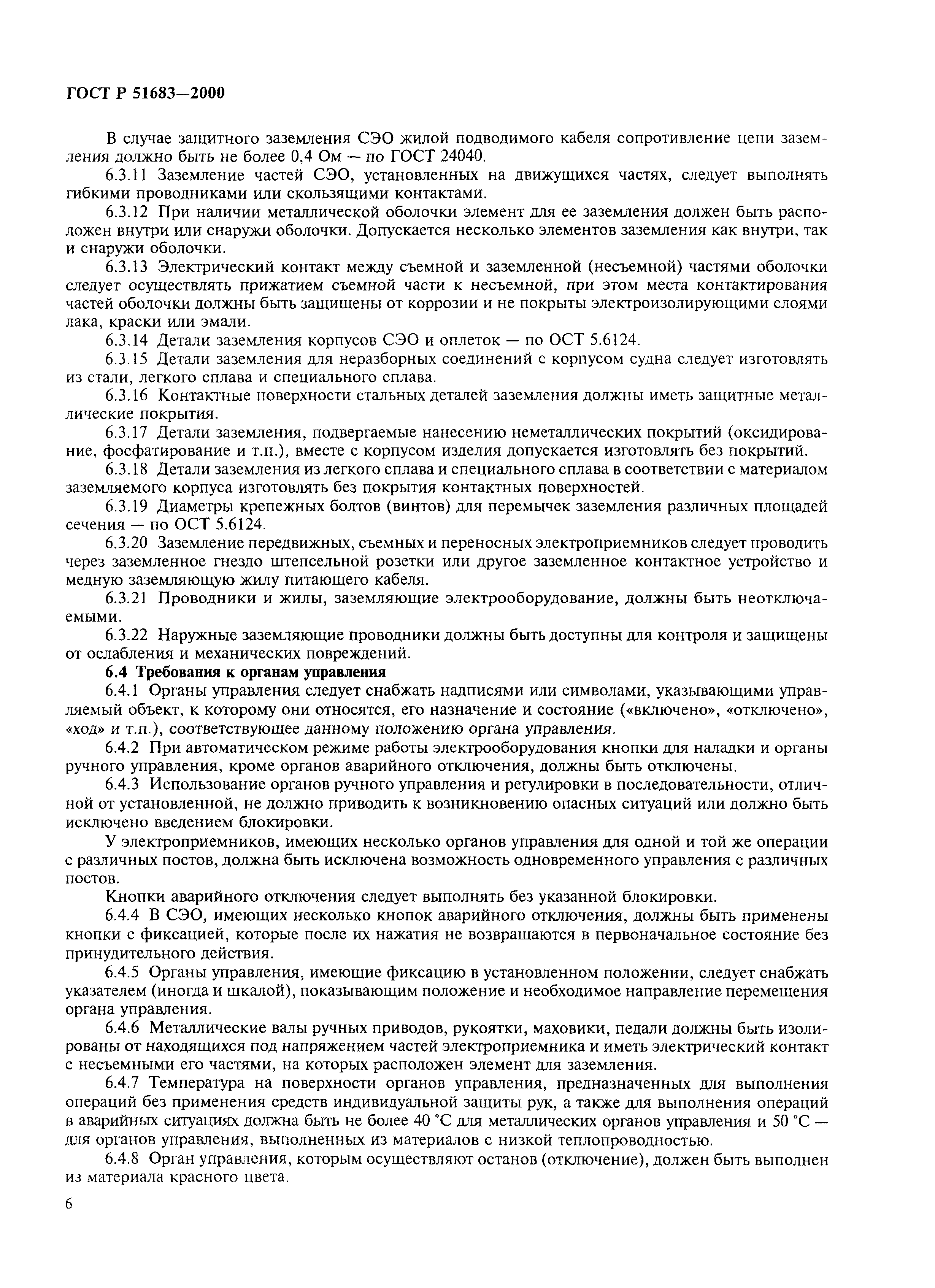 ГОСТ Р 51683—2000

В случае защитного заземления СЭО жилой подводимого кабеля сопротивление цепи заземления должно быть не более 0,4 Ом — по ГОСТ 24040.

6.3.11 Заземление частей СЭО, установленных на движущихся частях, следует выполнять гибкими проводниками или скользящими контактами.

6.3.12 При наличии металлической оболочки элемент для ее заземления должен быть расположен внутри или снаружи оболочки. Допускается несколько элементов заземления как внутри, так и снаружи оболочки.

6.3.13 Электрический контакт между съемной и заземленной (несъемной) частями оболочки следует осуществлять прижатием съемной части к несъемной, при этом места контактирования частей оболочки должны быть защищены от коррозии и не покрыты электроизолирующими слоями лака, краски или эмали.

6.3.14 Детали заземления корпусов СЭО и оплеток — по ОСТ 5.6124.

6.3.15 Детали заземления для неразборных соединений с корпусом судна следует изготовлять из стали, легкого сплава и специального сплава.

6.3.16 Контактные поверхности стальных деталей заземления должны иметь защитные металлические покрытия.

6.3.17 Детали заземления, подвергаемые нанесению неметаллических покрытий (оксидирование, фосфатирование и т.п.), вместе с корпусом изделия допускается изготовлять без покрытий.

6.3.18 Детали заземления из легкого сплава и специального сплава в соответствии с материалом заземляемого корпуса изготовлять без покрытия контактных поверхностей.

6.3.19 Диаметры крепежных болтов (винтов) для перемычек заземления различных площадей сечения — по ОСТ 5.6124.

6.3.20 Заземление передвижных, съемных и переносных электроприемников следует проводить через заземленное гнездо штепсельной розетки или другое заземленное контактное устройство и медную заземляющую жилу питающего кабеля.

6.3.21 Проводники и жилы, заземляющие электрооборудование, должны быть неотключаемыми.

6.3.22 Наружные заземляющие проводники должны быть доступны для контроля и защищены от ослабления и механических повреждений.

6.4 Требования к органам управления

6.4.1 Органы управления следует снабжать надписями или символами, указывающими управляемый объект, к которому они относятся, его назначение и состояние («включено», «отключено», «ход» и т.п.), соответствующее данному положению органа управления.

6.4.2 При автоматическом режиме работы электрооборудования кнопки для наладки и органы ручного управления, кроме органов аварийного отключения, должны быть отключены.

6.4.3 Использование органов ручного управления и регулировки в последовательности, отличной от установленной, не должно приводить к возникновению опасных ситуаций или должно быть исключено введением блокировки.

У электроприемников, имеющих несколько органов управления для одной и той же операции с различных постов, должна быть исключена возможность одновременного управления с различных постов.

Кнопки аварийного отключения следует выполнять без указанной блокировки.

6.4.4 В СЭО, имеющих несколько кнопок аварийного отключения, должны быть применены кнопки с фиксацией, которые после их нажатия не возвращаются в первоначальное состояние без принудительного действия.

6.4.5 Органы управления, имеющие фиксацию в установленном положении, следует снабжать указателем (иногда и шкалой), показывающим положение и необходимое направление перемещения органа управления.

6.4.6 Металлические валы ручных приводов, рукоятки, маховики, педали должны быть изолированы от находящихся под напряжением частей электроприемника и иметь электрический контакт с несъемными его частями, на которых расположен элемент для заземления.

6.4.7 Температура на поверхности органов управления, предназначенных для выполнения операций без применения средств индивидуальной защиты рук, а также для выполнения операций в аварийных ситуациях должна быть не более 40 °С для металлических органов управления и 50 °С — для органов управления, выполненных из материалов с низкой теплопроводностью.

6.4.8 Орган управления, которым осуществляют останов (отключение), должен быть выполнен из материала красного цвета.

6